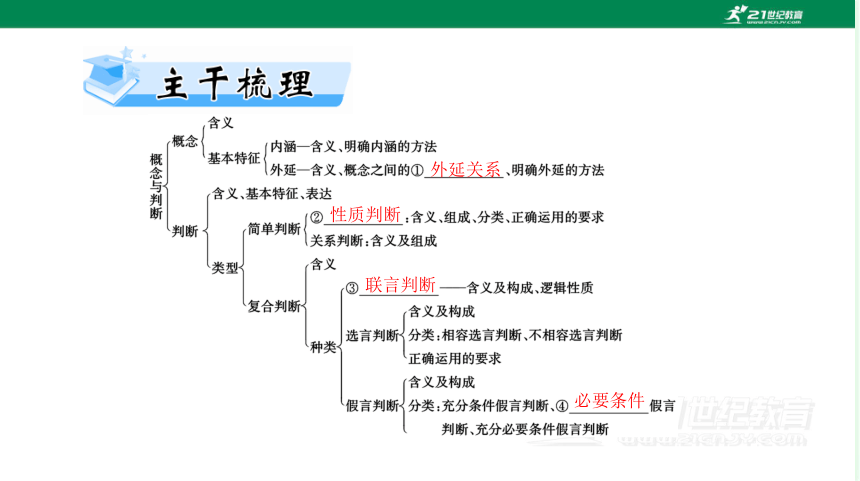 21世纪教育

主干梳理

概念与判断

概念
含义
基本特征
内涵—含义、明确内涵的方法
外延—含义、概念之间的① 外延关系 、明确外延的方法

判断
含义、基本特征、表达
类型
简单判断
② 性质判断 :含义、组成、分类、正确运用的要求
关系判断:含义及组成
复合判断
含义
种类
③ 联言判断 ——含义及构成、逻辑性质
选言判断
含义及构成
分类:相容选言判断、不相容选言判断
正确运用的要求
假言判断
含义及构成
分类:充分条件假言判断、④ 必要条件 假言判断、充分必要条件假言判断

世纪教育